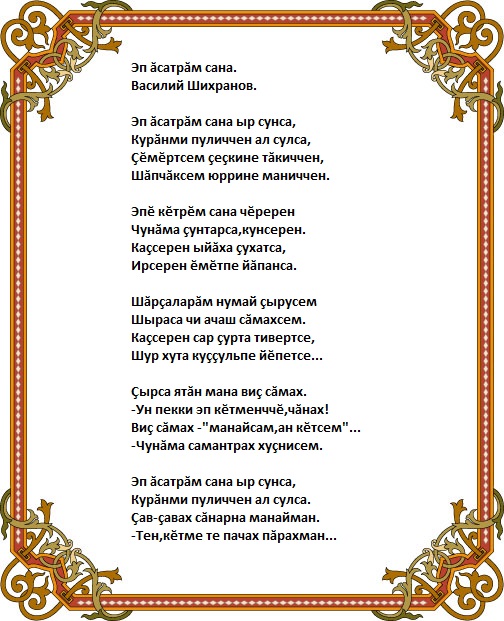 Эп ăсатрăм сана.
Василий Шихранов.

Эп ăсатрăм сана ыр сунса,
Курăнми пуличчен ал сулса,
Çĕмĕртсем çеçкине тăкиччен,
Шăпчăксем юррине маниччен.

Эпĕ кĕтрĕм сана чĕререн
Чунăма çунтарса,кунсерен.
Каçсерен ыйăха çухатса,
Ирсерен ĕмĕтпе йăпанса.

Шăрçаларăм нумай çырусем
Шыраса чи ачаш сăмахсем.
Каçсерен сар çурта тивертсе,
Шур хута куççульпе йĕпетсе...

Çырса ятăн мана виç сăмах.
-Ун пекки эп кĕтменччĕ,чăнах!
Виç сăмах -"манайсам,ан кĕтсем"...
-Чунăма самантрах хуçнисем.

Эп ăсатрăм сана ыр сунса,
Курăнми пуличчен ал сулса.
Çав-çавах сăнарна манайман.
-Тен,кĕтме те пачах пăрахман...